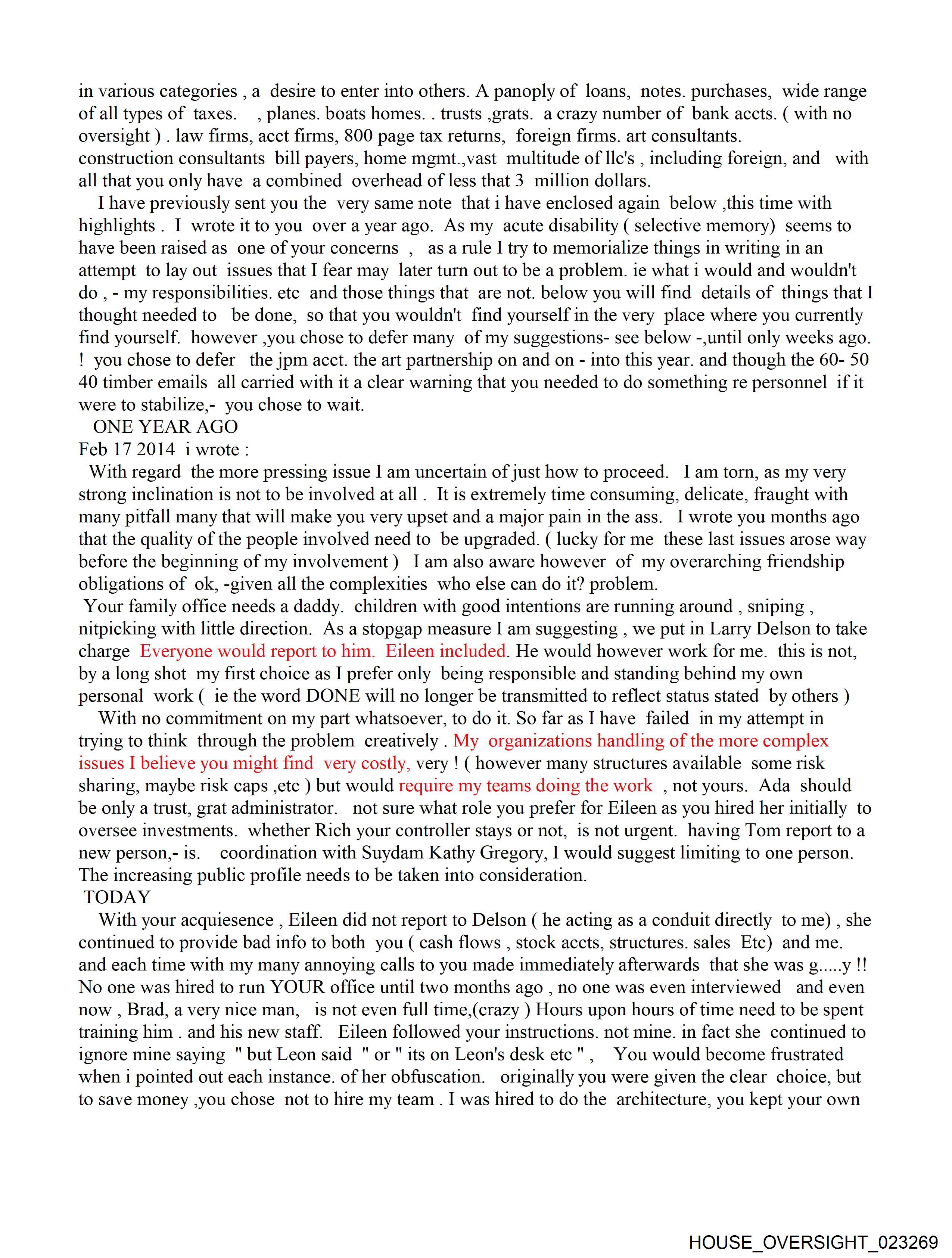 in various categories , a desire to enter into others. A panoply of loans, notes. purchases, wide range of all types of taxes. , planes. boats homes. . trusts ,grats. a crazy number of bank accts. ( with no oversight ) . law firms, acct firms, 800 page tax returns, foreign firms. art consultants. construction consultants bill payers, home mgmt.,vast multitude of llc's , including foreign, and with all that you only have a combined overhead of less that 3 million dollars.

I have previously sent you the very same note that i have enclosed again below ,this time with highlights . I wrote it to you over a year ago. As my acute disability ( selective memory) seems to have been raised as one of your concerns , as a rule I try to memorialize things in writing in an attempt to lay out issues that I fear may later turn out to be a problem. ie what i would and wouldn't do , - my responsibilities. etc and those things that are not. below you will find details of things that I thought needed to be done, so that you wouldn't find yourself in the very place where you currently find yourself. however ,you chose to defer many of my suggestions- see below -,until only weeks ago. ! you chose to defer the jpm acct. the art partnership on and on - into this year. and though the 60- 50 40 timber emails all carried with it a clear warning that you needed to do something re personnel if it were to stabilize,- you chose to wait.

ONE YEAR AGO
Feb 17 2014 i wrote :

With regard the more pressing issue I am uncertain of just how to proceed. I am torn, as my very strong inclination is not to be involved at all . It is extremely time consuming, delicate, fraught with many pitfall many that will make you very upset and a major pain in the ass. I wrote you months ago that the quality of the people involved need to be upgraded. ( lucky for me these last issues arose way before the beginning of my involvement ) I am also aware however of my overarching friendship obligations of ok, -given all the complexities who else can do it? problem.

Your family office needs a daddy. children with good intentions are running around , sniping , nitpicking with little direction. As a stopgap measure I am suggesting , we put in Larry Delson to take charge Everyone would report to him. Eileen included. He would however work for me. this is not, by a long shot my first choice as I prefer only being responsible and standing behind my own personal work ( ie the word DONE will no longer be transmitted to reflect status stated by others )

With no commitment on my part whatsoever, to do it. So far as I have failed in my attempt in trying to think through the problem creatively . My organizations handling of the more complex issues I believe you might find very costly, very ! ( however many structures available some risk sharing, maybe risk caps ,etc ) but would require my teams doing the work , not yours. Ada should be only a trust, grat administrator. not sure what role you prefer for Eileen as you hired her initially to oversee investments. whether Rich your controller stays or not, is not urgent. having Tom report to a new person,- is. coordination with Suydam Kathy Gregory, I would suggest limiting to one person. The increasing public profile needs to be taken into consideration.

TODAY

With your acquiesence , Eileen did not report to Delson ( he acting as a conduit directly to me) , she continued to provide bad info to both you ( cash flows , stock accts, structures. sales Etc) and me. and each time with my many annoying calls to you made immediately afterwards that she was g.....y !! No one was hired to run YOUR office until two months ago , no one was even interviewed and even now , Brad, a very nice man, is not even full time,(crazy ) Hours upon hours of time need to be spent training him . and his new staff. Eileen followed your instructions. not mine. in fact she continued to ignore mine saying " but Leon said " or " its on Leon's desk etc " , You would become frustrated when i pointed out each instance. of her obfuscation. originally you were given the clear choice, but to save money ,you chose not to hire my team . I was hired to do the architecture, you kept your own

HOUSE_OVERSIGHT_023269